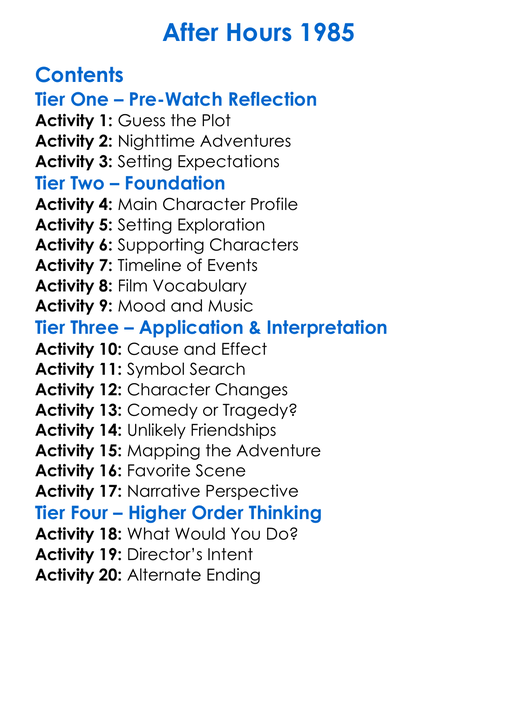 After Hours 1985

Contents
Tier One – Pre-Watch Reflection
Activity 1: Guess the Plot
Activity 2: Nighttime Adventures
Activity 3: Setting Expectations
Tier Two – Foundation
Activity 4: Main Character Profile
Activity 5: Setting Exploration
Activity 6: Supporting Characters
Activity 7: Timeline of Events
Activity 8: Film Vocabulary
Activity 9: Mood and Music
Tier Three – Application & Interpretation
Activity 10: Cause and Effect
Activity 11: Symbol Search
Activity 12: Character Changes
Activity 13: Comedy or Tragedy?
Activity 14: Unlikely Friendships
Activity 15: Mapping the Adventure
Activity 16: Favorite Scene
Activity 17: Narrative Perspective
Tier Four – Higher Order Thinking
Activity 18: What Would You Do?
Activity 19: Director's Intent
Activity 20: Alternate Ending